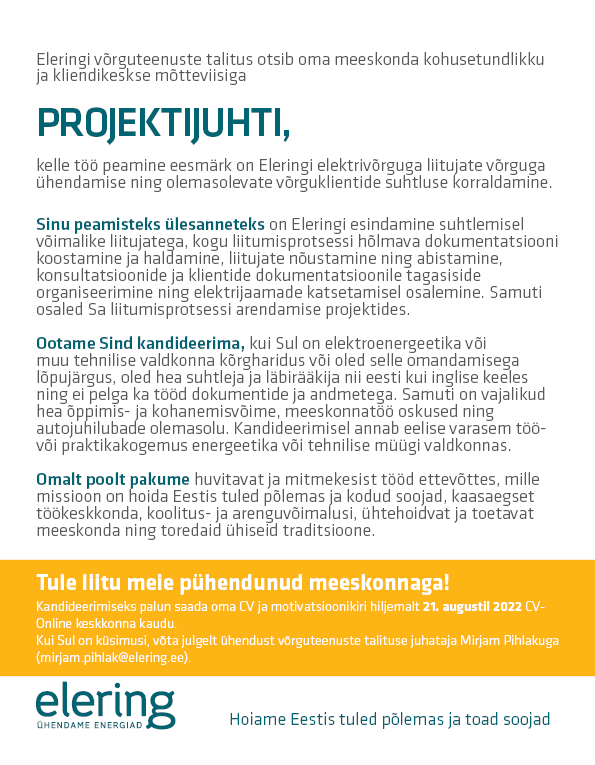 Eleringi võrguteenuste talitus otsib oma meeskonda kohusetundlikku ja kliendikeskse mõtteviisiga

PROJEKTIJUHTI,

kelle töö peamine eesmärk on Eleringi elektrivõrguga liitujate võrguga ühendamise ning olemasolevate võrguklientide suhtluse korraldamine.

Sinu peamisteks ülesanneteks on Eleringi esindamine suhtlemisel võimalike liitujatega, kogu liitumisprotsessi hõlmava dokumentatsiooni koostamine ja haldamine, liitujate nõustamine ning abistamine, konsultatsioonide ja klientide dokumentatsioonile tagasiside organiseerimine ning elektrijaamade katsetamisel osalemine. Samuti osaled Sa liitumisprotsessi arendamise projektides.

Ootame Sind kandideerima, kui Sul on elektroenergeetika või muu tehnilise valdkonna kõrgharidus või oled selle omandamisega lõpujärgus, oled hea suhtleja ja läbirääkija nii eesti kui inglise keeles ning ei pelga ka tööd dokumentide ja andmetega. Samuti on vajalikud hea õppimis- ja kohanemisvõime, meeskonnatöö oskused ning autojuhilubade olemasolu. Kandideerimisel annab eelise varasem töö- või praktikakogemus energeetika või tehnilise müügi valdkonnas.

Omalt poolt pakume huvitavat ja mitmekesist tööd ettevõttes, mille missioon on hoida Eestis tuled põlemas ja kodud soojad, kaasaegset töökeskkonda, koolitus- ja arenguvõimalusi, ühtehoidvat ja toetavat meeskonda ning toredaid ühiseid traditsioone.

Tule liitu meie pühendunud meeskonnaga!

Kandideerimiseks palun saada oma CV ja motivatsioonikiri hiljemalt 21. augustil 2022 CV-Online keskkonna kaudu.
Kui Sul on küsimusi, võta julgelt ühendust võrguteenuste talituse juhataja Mirjam Pihlakuga (mirjam.pihlak@elering.ee).

elering
ÜHENDAME ENERGIAD

Hoiame Eestis tuled põlemas ja toad soojad